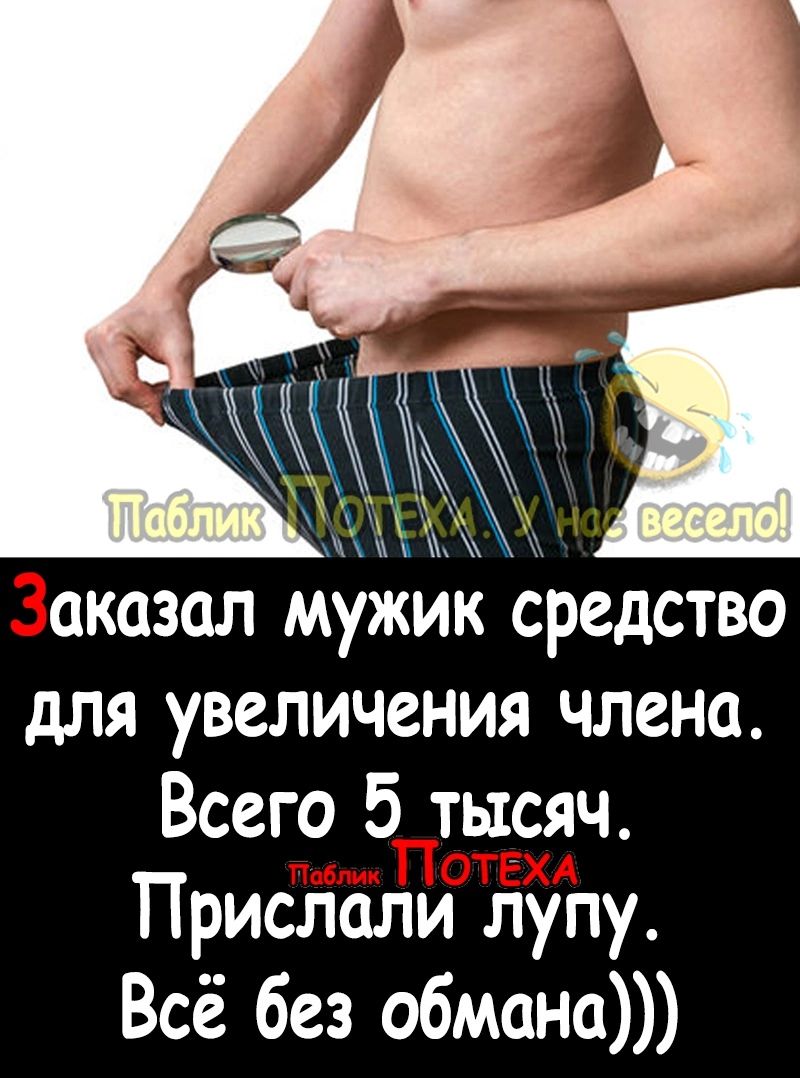 Паблик ПОТЕХА. У нас весело!

Заказал мужик средство для увеличения члена. Всего 5 тысяч.
Паблик ПОТЕХА
Прислали лупу.
Всё без обмана)))